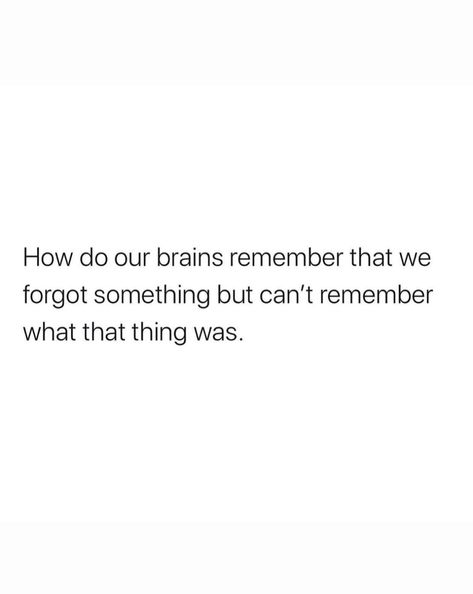 How do our brains remember that we forgot something but can’t remember what that thing was.